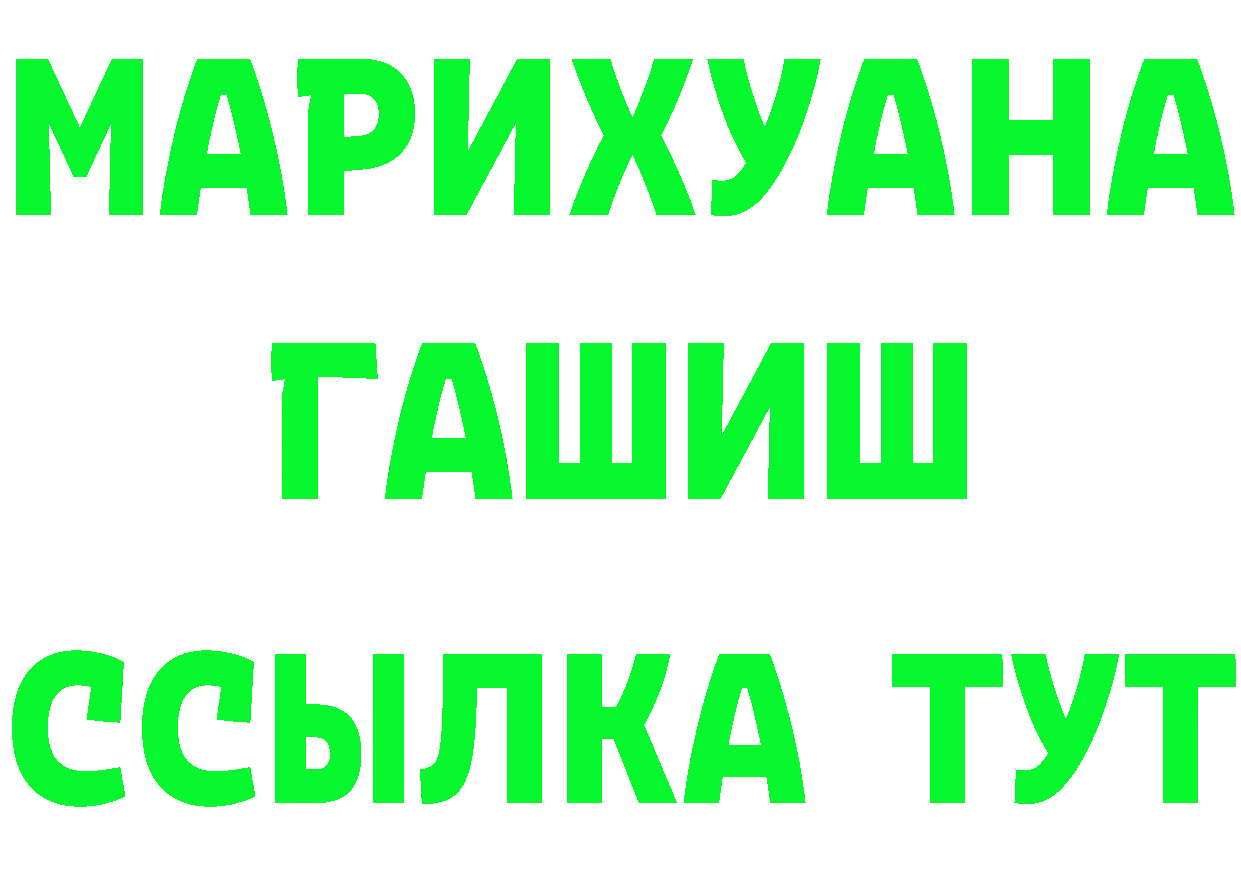 МАРИХУАНА
ГАШИШ
ССЫЛКА ТУТ